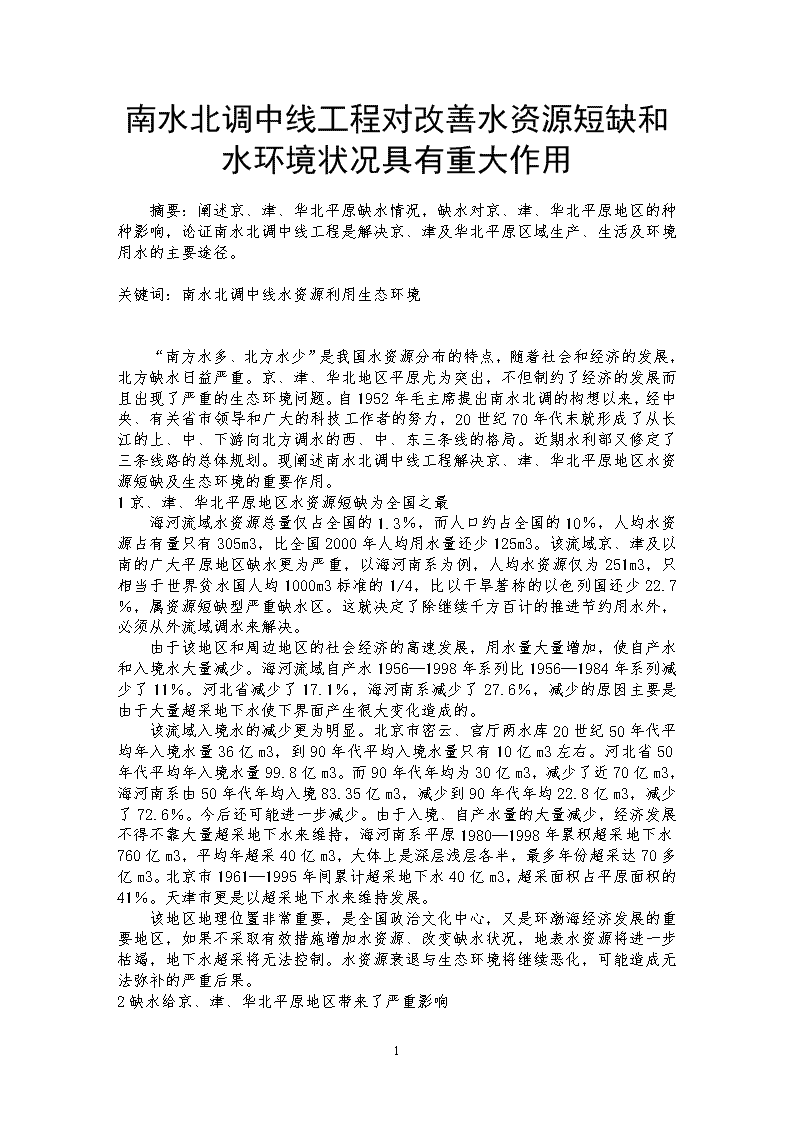 南水北调中线工程对改善水资源短缺和水环境状况具有重大作用

摘要：阐述京、津、华北平原缺水情况，缺水对京、津、华北平原地区的种种影响，论证南水北调中线工程是解决京、津及华北平原区域生产、生活及环境用水的主要途径。

关键词：南水北调中线水资源利用生态环境

“南方水多、北方水少”是我国水资源分布的特点，随着社会和经济的发展，北方缺水日益严重。京、津、华北地区平原尤为突出，不但制约了经济的发展而且出现了严重的生态环境问题。自1952年毛主席提出南水北调的构想以来，经中央、有关省市领导和广大的科技工作者的努力，20世纪70年代末就形成了从长江的上、中、下游向北方调水的西、中、东三条线的格局。近期水利部又修定了三条线路的总体规划。现阐述南水北调中线工程解决京、津、华北平原地区水资源短缺及生态环境的重要作用。
1京、津、华北平原地区水资源短缺为全国之最
海河流域水资源总量仅占全国的1.3%，而人口约占全国的10%，人均水资源占有量只有305m3，比全国2000年人均用水量还少125m3。该流域京、津及以南的广大平原地区缺水更为严重，以海河南系为例，人均水资源仅为251m3，只相当于世界贫水国人均1000m3标准的1/4，比以干旱著称的以色列国还少22.7%，属资源短缺型严重缺水区。这就决定了除继续千方百计的推进节约用水外，必须从外流域调水来解决。
由于该地区和周边地区的社会经济的高速发展，用水量大量增加，使自产水和入境水大量减少。海河流域自产水1956—1998年系列比1956—1984年系列减少了11%。河北省减少了17.1%，海河南系减少了27.6%，减少的原因主要是由于大量超采地下水使下界面产生很大变化造成的。
该流域入境水的减少更为明显。北京市密云、官厅两水库20世纪50年代平均年入境水量36亿m3，到90年代平均入境水量只有10亿m3左右。河北省50年代平均年入境水量99.8亿m3。而90年代年均为30亿m3，减少了近70亿m3，海河南系由50年代年均入境83.35亿m3，减少到90年代年均22.8亿m3，减少了72.6%。今后还可能进一步减少。由于入境、自产水量的大量减少，经济发展不得不靠大量超采地下水来维持，海河南系平原1980—1998年累积超采地下水760亿m3，平均年超采40亿m3，大体上是深层浅层各半，最多年份超采达70多亿m3。北京市1961—1995年间累计超采地下水40亿m3，超采面积占平原面积的41%。天津市更是以超采地下水来维持发展。
该地区地理位置非常重要，是全国政治文化中心，又是环渤海经济发展的重要地区，如果不采取有效措施增加水资源、改变缺水状况，地表水资源将进一步枯竭，地下水超采将无法控制。水资源衰退与生态环境将继续恶化，可能造成无法弥补的严重后果。
2缺水给京、津、华北平原地区带来了严重影响

1